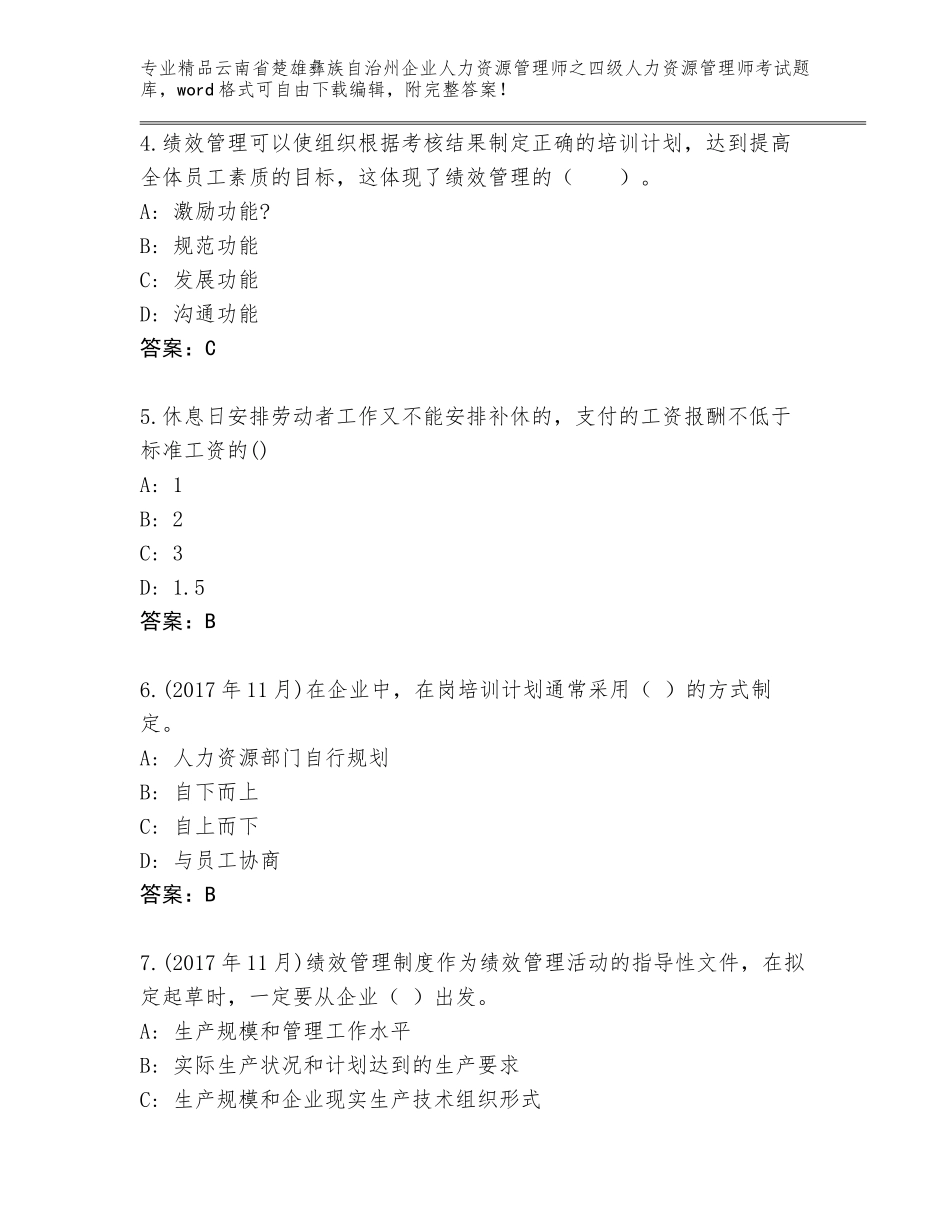 专业精品云南省楚雄彝族自治州企业人力资源管理师之四级人力资源管理师考试题库，word格式可自由下载编辑，附完整答案！

4.绩效管理可以使组织根据考核结果制定正确的培训计划，达到提高全体员工素质的目标，这体现了绩效管理的（　　）。
A:激励功能?
B:规范功能
C:发展功能
D:沟通功能
答案：C

5.休息日安排劳动者工作又不能安排补休的，支付的工资报酬不低于标准工资的()
A:1
B:2
C:3
D:1.5
答案：B

6.(2017年11月)在企业中，在岗培训计划通常采用（ ）的方式制定。
A:人力资源部门自行规划
B:自下而上
C:自上而下
D:与员工协商
答案：B

7.(2017年11月)绩效管理制度作为绩效管理活动的指导性文件，在拟定起草时，一定要从企业（ ）出发。
A:生产规模和管理工作水平
B:实际生产状况和计划达到的生产要求
C:生产规模和企业现实生产技术组织形式